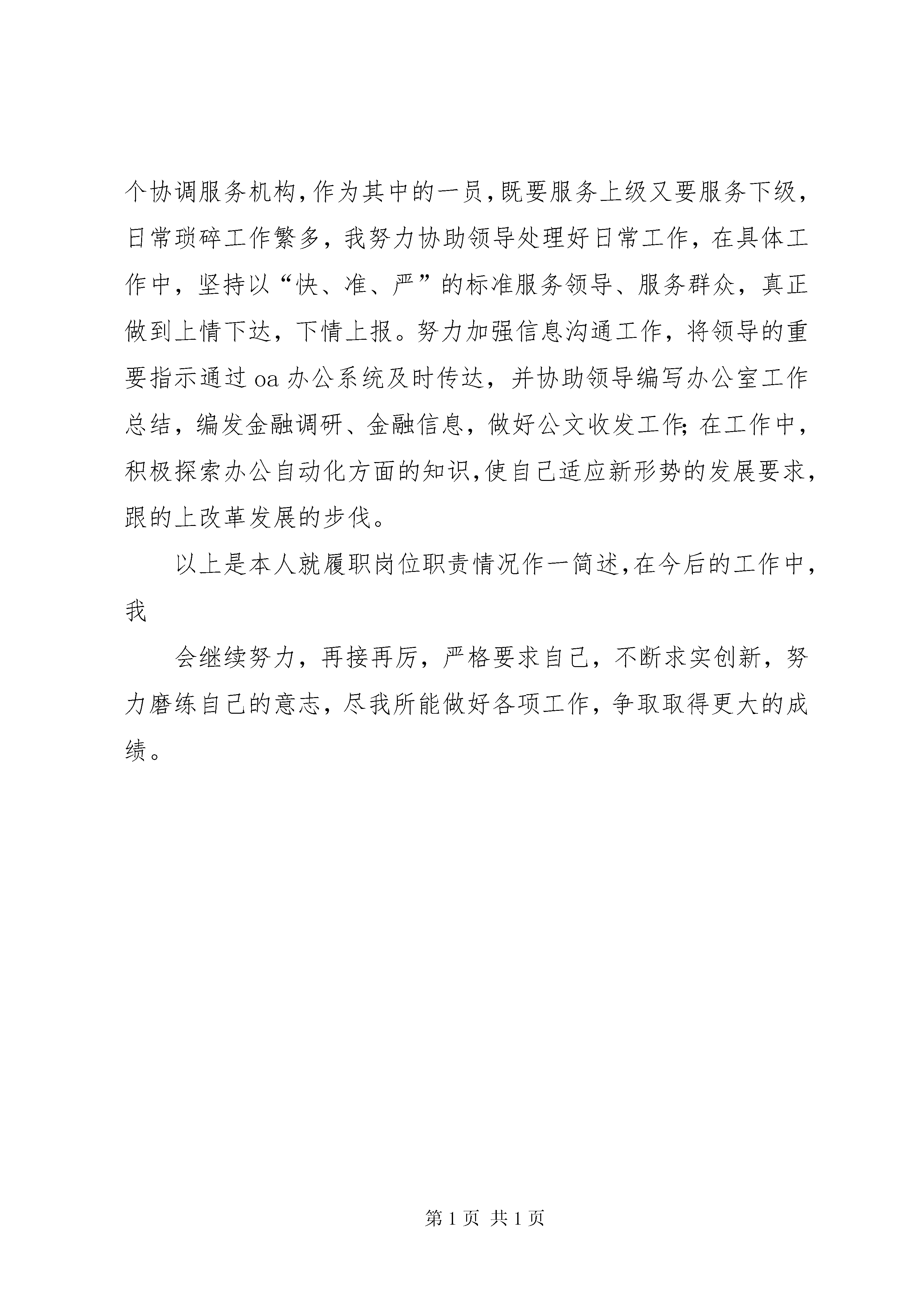 个协调服务机构,作为其中的一员,既要服务上级又要服务下级,日常琐碎工作繁多，我努力协助领导处理好日常工作，在具体工作中，坚持以“快、准、严”的标准服务领导、服务群众，真正做到上情下达，下情上报。努力加强信息沟通工作，将领导的重要指示通过 oa 办公系统及时传达，并协助领导编写办公室工作总结，编发金融调研、金融信息，做好公文收发工作;在工作中,积极探索办公自动化方面的知识,使自己适应新形势的发展要求,跟的上改革发展的步伐。

以上是本人就履职岗位职责情况作一简述,在今后的工作中,我

会继续努力，再接再厉，严格要求自己，不断求实创新，努力磨练自己的意志，尽我所能做好各项工作，争取取得更大的成绩。

第 1 页 共 1 页